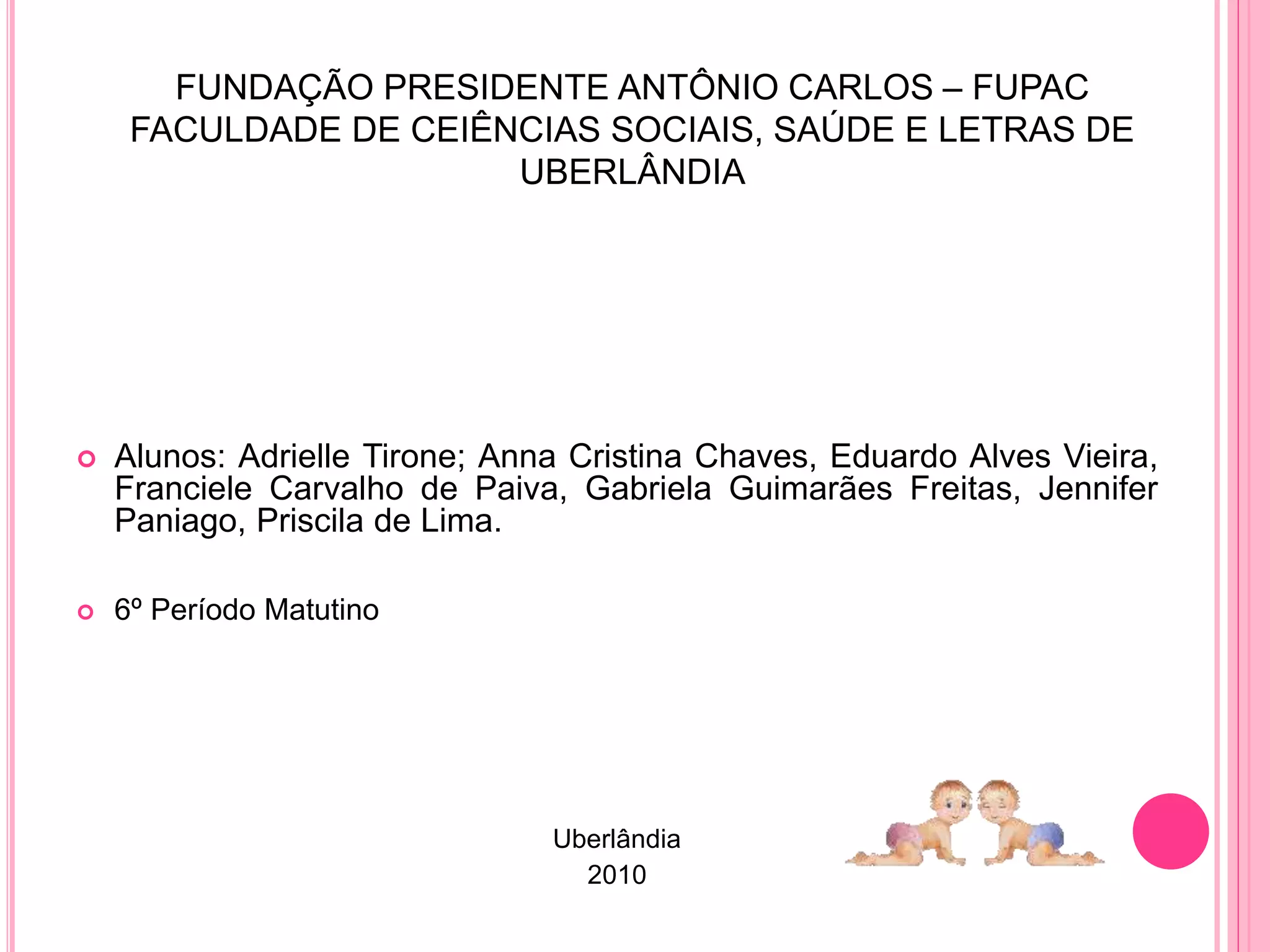 FUNDAÇÃO PRESIDENTE ANTÔNIO CARLOS – FUPAC
FACULDADE DE CEIÊNCIAS SOCIAIS, SAÚDE E LETRAS DE UBERLÂNDIA

Alunos: Adrielle Tirone; Anna Cristina Chaves, Eduardo Alves Vieira, Franciele Carvalho de Paiva, Gabriela Guimarães Freitas, Jennifer Paniago, Priscila de Lima.

6º Período Matutino

Uberlândia
2010